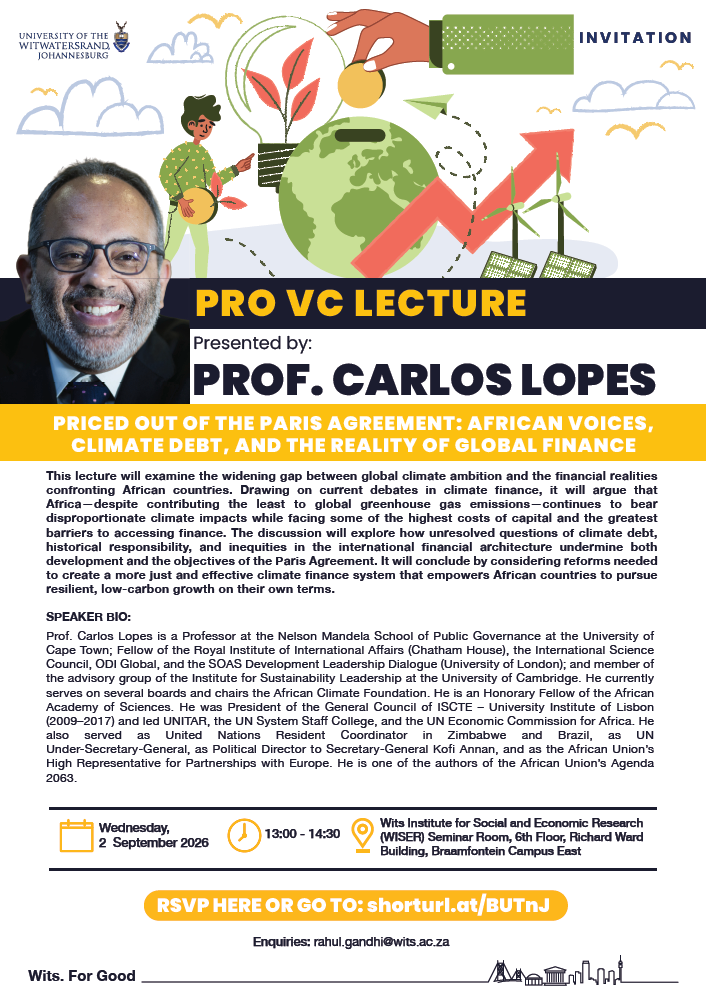 UNIVERSITY OF THE WITWATERSRAND, JOHANNESBURG

INVITATION

PRO VC LECTURE

Presented by:

PROF. CARLOS LOPES

PRICED OUT OF THE PARIS AGREEMENT: AFRICAN VOICES, CLIMATE DEBT, AND THE REALITY OF GLOBAL FINANCE

This lecture will examine the widening gap between global climate ambition and the financial realities confronting African countries. Drawing on current debates in climate finance, it will argue that Africa—despite contributing the least to global greenhouse gas emissions—continues to bear disproportionate climate impacts while facing some of the highest costs of capital and the greatest barriers to accessing finance. The discussion will explore how unresolved questions of climate debt, historical responsibility, and inequities in the international financial architecture undermine both development and the objectives of the Paris Agreement. It will conclude by considering reforms needed to create a more just and effective climate finance system that empowers African countries to pursue resilient, low-carbon growth on their own terms.

SPEAKER BIO:

Prof. Carlos Lopes is a Professor at the Nelson Mandela School of Public Governance at the University of Cape Town; Fellow of the Royal Institute of International Affairs (Chatham House), the International Science Council, ODI Global, and the SOAS Development Leadership Dialogue (University of London); and member of the advisory group of the Institute for Sustainability Leadership at the University of Cambridge. He currently serves on several boards and chairs the African Climate Foundation. He is an Honorary Fellow of the African Academy of Sciences. He was President of the General Council of ISCTE – University Institute of Lisbon (2009–2017) and led UNITAR, the UN System Staff College, and the UN Economic Commission for Africa. He also served as United Nations Resident Coordinator in Zimbabwe and Brazil, as UN Under-Secretary-General, as Political Director to Secretary-General Kofi Annan, and as the African Union's High Representative for Partnerships with Europe. He is one of the authors of the African Union's Agenda 2063.

Wednesday, 2 September 2026

13:00 - 14:30

Wits Institute for Social and Economic Research (WISER) Seminar Room, 6th Floor, Richard Ward Building, Braamfontein Campus East

RSVP HERE OR GO TO: shorturl.at/BUTnJ

Enquiries: rahul.gandhi@wits.ac.za

Wits. For Good